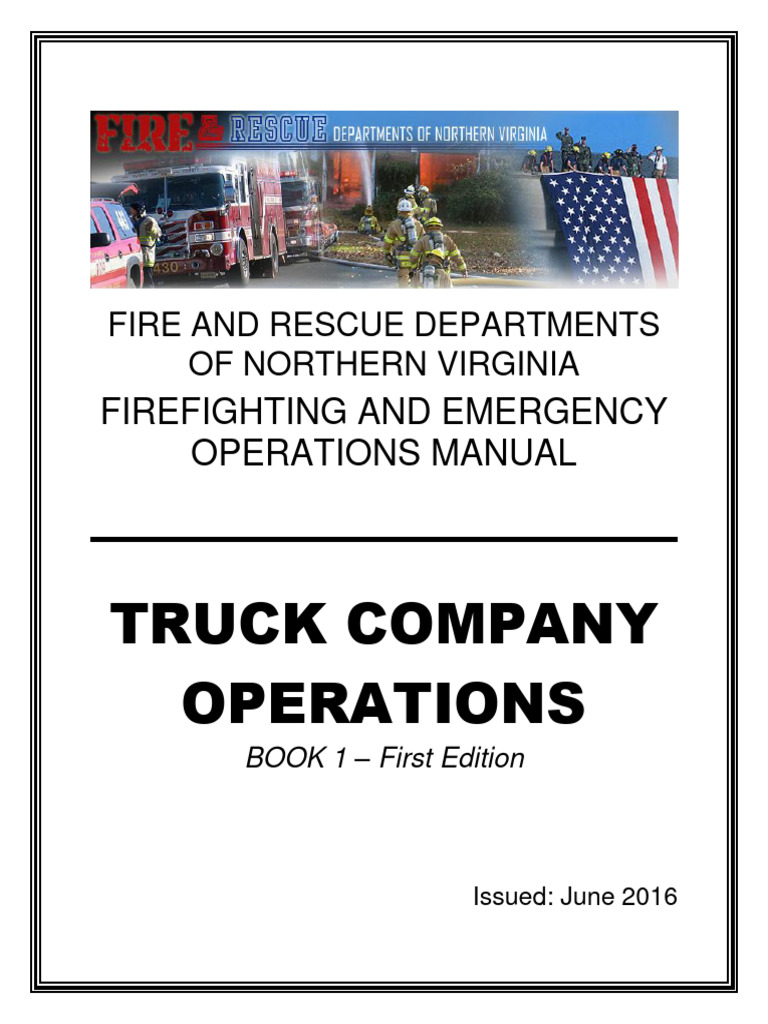 FIRE & RESCUE DEPARTMENTS OF NORTHERN VIRGINIA

430

FIRE AND RESCUE DEPARTMENTS OF NORTHERN VIRGINIA

FIREFIGHTING AND EMERGENCY OPERATIONS MANUAL

TRUCK COMPANY OPERATIONS

BOOK 1 – First Edition

Issued: June 2016